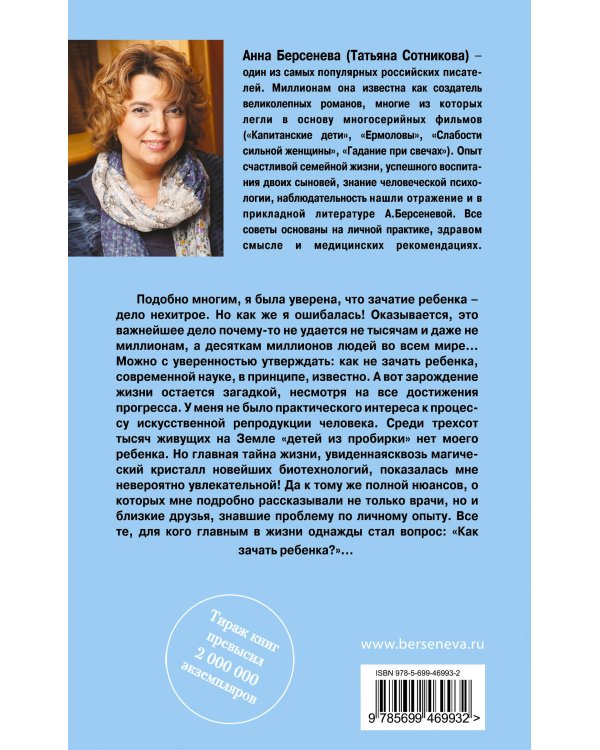 Анна Берсенева (Татьяна Сотникова) – один из самых популярных российских писателей. Миллионам она известна как создатель великолепных романов, многие из которых легли в основу многосерийных фильмов («Капитанские дети», «Ермоловы», «Слабости сильной женщины», «Гадание при свечах»). Опыт счастливой семейной жизни, успешного воспитания двоих сыновей, знание человеческой психологии, наблюдательность нашли отражение и в прикладной литературе А.Берсеневой. Все советы основаны на личной практике, здравом смысле и медицинских рекомендациях.

Подобно многим, я была уверена, что зачатие ребенка – дело нехитрое. Но как же я ошибалась! Оказывается, это важнейшее дело почему-то не удается не тысячам и даже не миллионам, а десяткам миллионов людей во всем мире... Можно с уверенностью утверждать: как не зачать ребенка, современной науке, в принципе, известно. А вот зарождение жизни остается загадкой, несмотря на все достижения прогресса. У меня не было практического интереса к процессу искусственной репродукции человека. Среди трехсот тысяч живущих на Земле «детей из пробирки» нет моего ребенка. Но главная тайна жизни, увиденнаясквозь магический кристалл новейших биотехнологий, показалась мне невероятно увлекательной! Да к тому же полной нюансов, о которых мне подробно рассказывали не только врачи, но и близкие друзья, знавшие проблему по личному опыту. Все те, для кого главным в жизни однажды стал вопрос: «Как зачать ребенка?»...

Тираж книг превысил 2 000 000 экземпляров

www.berseneva.ru

ISBN 978-5-699-46993-2

9 785699 469932 >